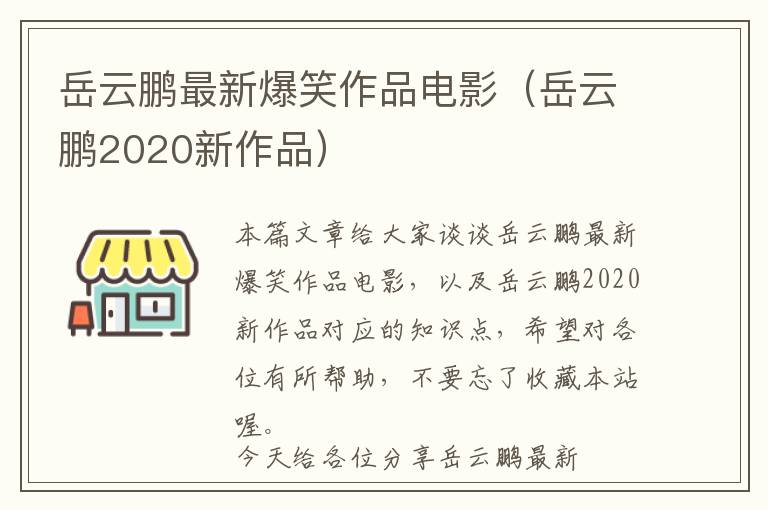 岳云鹏最新爆笑作品电影（岳云鹏2020新作品）

本篇文章给大家谈谈岳云鹏最新爆笑作品电影，以及岳云鹏2020新作品对应的知识点，希望对各位有所帮助，不要忘了收藏本站喔。

今天给各位分享岳云鹏最新